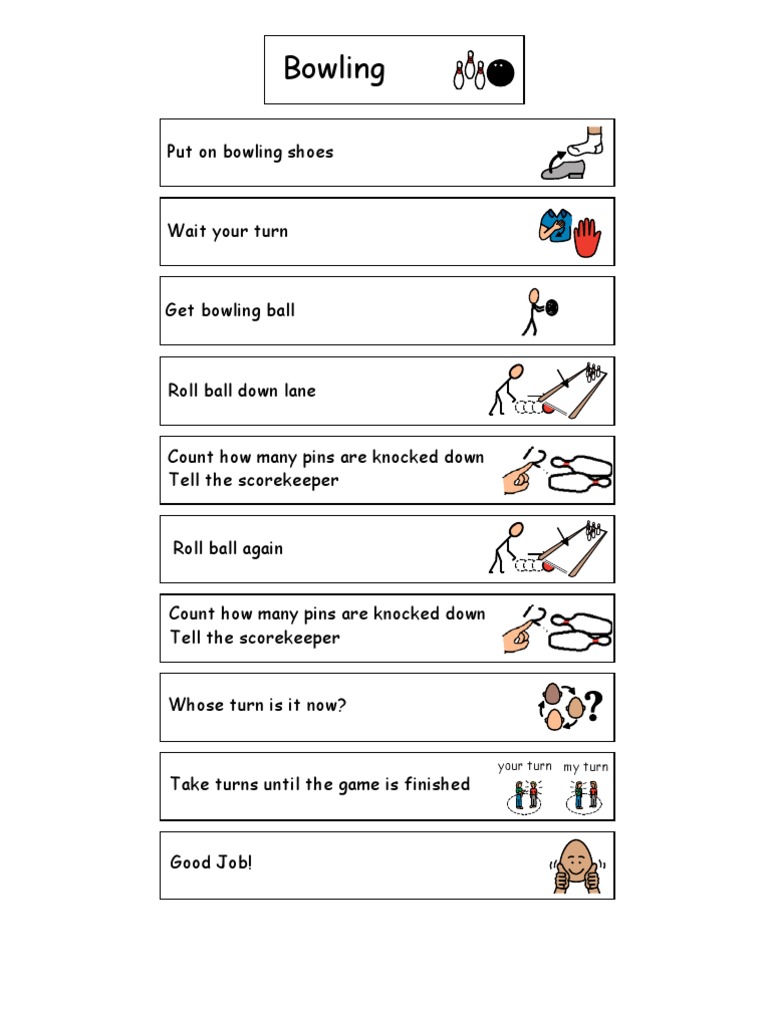 Bowling

Put on bowling shoes

Wait your turn

Get bowling ball

Roll ball down lane

Count how many pins are knocked down
Tell the scorekeeper

Roll ball again

Count how many pins are knocked down
Tell the scorekeeper

Whose turn is it now?

Take turns until the game is finished

your turn my turn

Good Job!